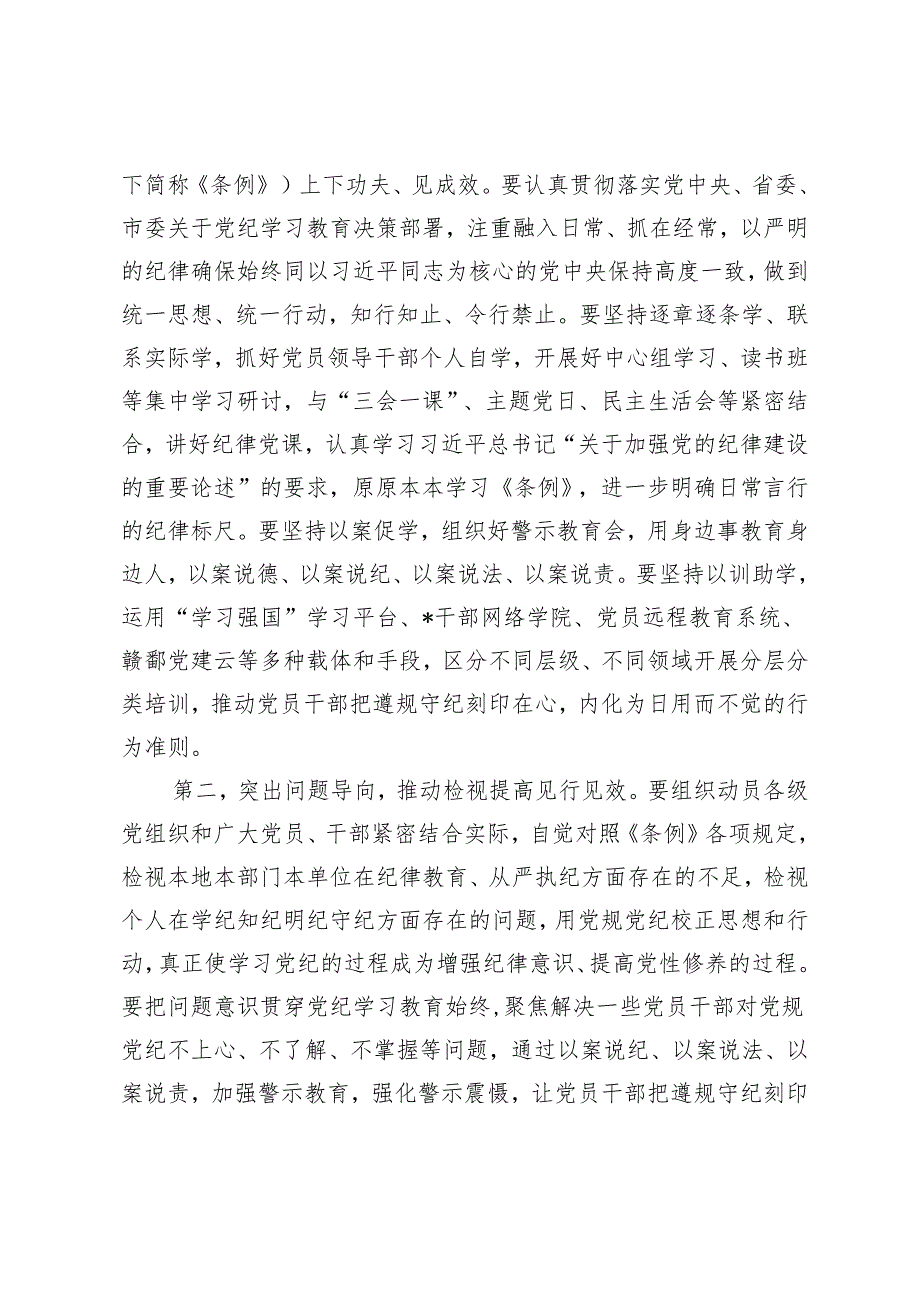 下简称《条例》）上下功夫、见成效。要认真贯彻落实党中央、省委、市委关于党纪学习教育决策部署，注重融入日常、抓在经常，以严明的纪律确保始终同以习近平同志为核心的党中央保持高度一致，做到统一思想、统一行动，知行知止、令行禁止。要坚持逐章逐条学、联系实际学，抓好党员领导干部个人自学，开展好中心组学习、读书班等集中学习研讨，与“三会一课”、主题党日、民主生活会等紧密结合，讲好纪律党课，认真学习习近平总书记“关于加强党的纪律建设的重要论述”的要求，原原本本学习《条例》，进一步明确日常言行的纪律标尺。要坚持以案促学，组织好警示教育会，用身边事教育身边人，以案说德、以案说纪、以案说法、以案说责。要坚持以训助学，运用“学习强国”学习平台、*干部网络学院、党员远程教育系统、赣鄱党建云等多种载体和手段，区分不同层级、不同领域开展分层分类培训，推动党员干部把遵规守纪刻印在心，内化为日用而不觉的行为准则。

第二，突出问题导向，推动检视提高见行见效。要组织动员各级党组织和广大党员、干部紧密结合实际，自觉对照《条例》各项规定，检视本地本部门本单位在纪律教育、从严执纪方面存在的不足，检视个人在学纪知纪明纪守纪方面存在的问题，用党规党纪校正思想和行动，真正使学习党纪的过程成为增强纪律意识、提高党性修养的过程。要把问题意识贯穿党纪学习教育始终，聚焦解决一些党员干部对党规党纪不上心、不了解、不掌握等问题，通过以案说纪、以案说法、以案说责，加强警示教育，强化警示震慑，让党员干部把遵规守纪刻印